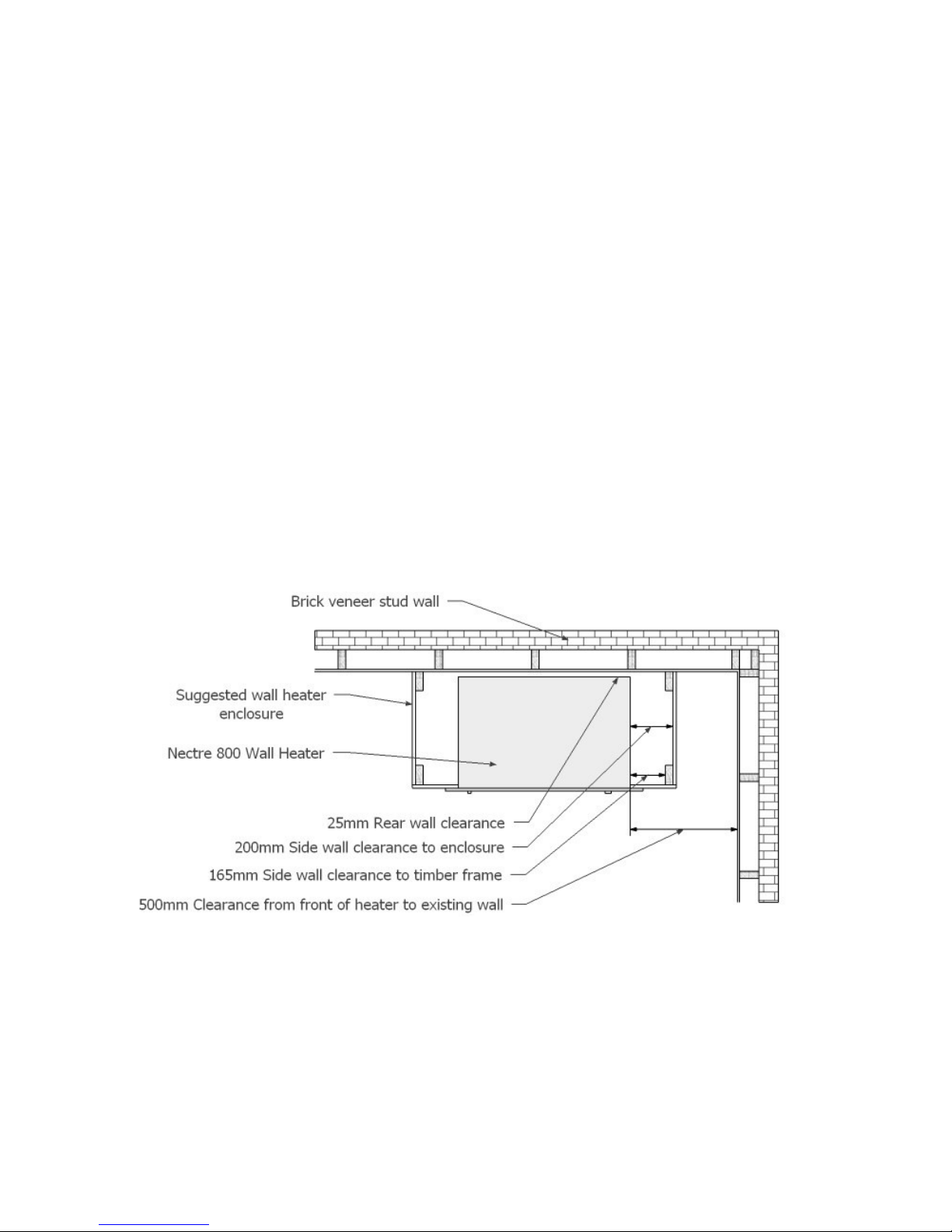 Brick veneer stud wall

Suggested wall heater enclosure

Nectre 800 Wall Heater

25mm Rear wall clearance

200mm Side wall clearance to enclosure

165mm Side wall clearance to timber frame

500mm Clearance from front of heater to existing wall